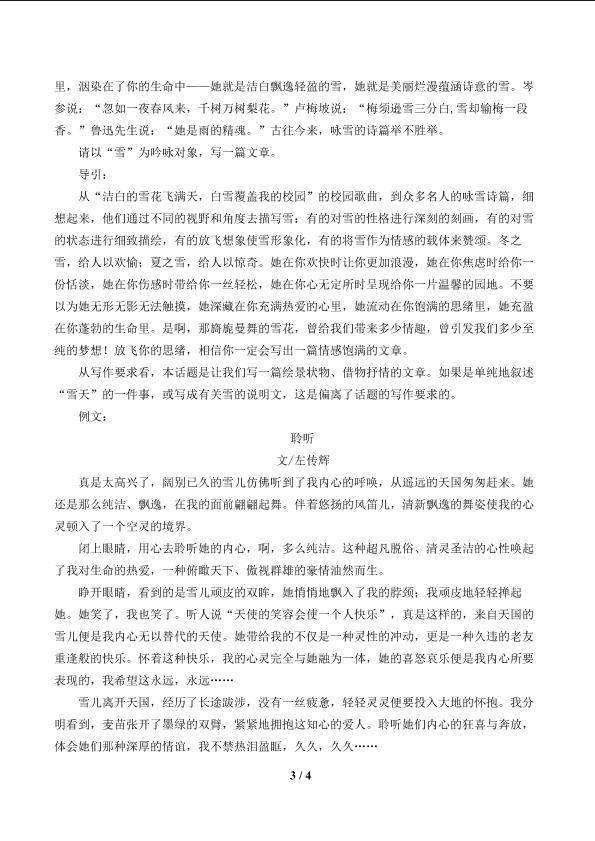 里，洇染在了你的生命中——她就是洁白飘逸轻盈的雪，她就是美丽烂漫蕴涵诗意的雪。岑参说：“忽如一夜春风来，千树万树梨花。”卢梅坡说：“梅须逊雪三分白，雪却输梅一段香。”鲁迅先生说：“她是雨的精魂。”古往今来，咏雪的诗篇举不胜举。

请以“雪”为吟咏对象，写一篇文章。

导引：

从“洁白的雪花飞满天，白雪覆盖我的校园”的校园歌曲，到众多名人的咏雪诗篇，细想起来，他们通过不同的视野和角度去描写雪：有的对雪的性格进行深刻的刻画，有的对雪的状态进行细致描绘，有的放飞想象使雪形象化，有的将雪作为情感的载体来赞颂。冬之雪，给人以欢愉；夏之雪，给人以惊奇。她在你欢快时让你更加浪漫，她在你焦虑时给你一份恬淡，她在你伤感时带给你一丝轻松，她在你心无定所时呈现给你一片温馨的园地。不要以为她无形无影无法触摸，她深藏在你充满热爱的心里，她流动在你饱满的思绪里，她充盈在你蓬勃的生命里。是啊，那旖旎曼舞的雪花，曾给我们带来多少情趣，曾引发我们多少至纯的梦想！放飞你的思绪，相信你一定会写出一篇情感饱满的文章。

从写作要求看，本话题是让我们写一篇绘景状物、借物抒情的文章。如果是单纯地叙述“雪天”的一件事，或写成有关雪的说明文，这是偏离了话题的写作要求的。

例文：

聆听

文/左传辉

真是太高兴了，阔别已久的雪儿仿佛听到了我内心的呼唤，从遥远的天国匆匆赶来。她还是那么纯洁、飘逸，在我的面前翩翩起舞。伴着悠扬的风笛儿，清新飘逸的舞姿使我的心灵顿入了一个空灵的境界。

闭上眼睛，用心去聆听她的内心，啊，多么纯洁。这种超凡脱俗、清灵圣洁的心性唤起了我对生命的热爱，一种俯瞰天下、傲视群雄的豪情油然而生。

睁开眼睛，看到的是雪儿顽皮的双眸，她悄悄地飘入了我的脖颈；我顽皮地轻轻掸起她。她笑了，我也笑了。听人说“天使的笑容会使一个人快乐”，真是这样的，来自天国的雪儿便是我内心无以替代的天使。她带给我的不仅是一种灵性的冲动，更是一种久违的老友重逢般的快乐。怀着这种快乐，我的心灵完全与她融为一体，她的喜怒哀乐便是我内心所要表现的，我希望这永远，永远……

雪儿离开天国，经历了长途跋涉，没有一丝疲惫，轻轻灵灵便要投入大地的怀抱。我分明看到，麦苗张开了墨绿的双臂，紧紧地拥抱这知心的爱人。聆听她们内心的狂喜与奔放，体会她们那种深厚的情谊，我不禁热泪盈眶，久久，久久……

3 / 4